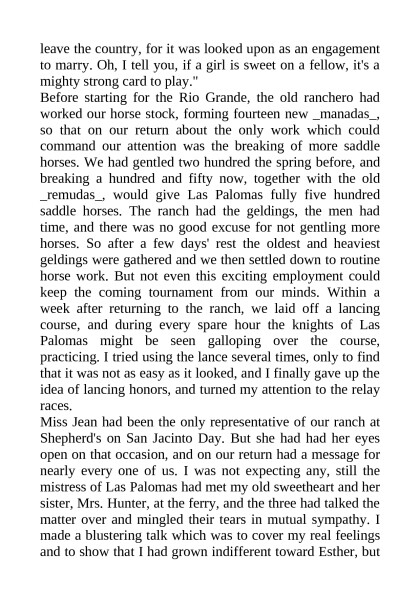 leave the country, for it was looked upon as an engagement to marry. Oh, I tell you, if a girl is sweet on a fellow, it's a mighty strong card to play."
Before starting for the Rio Grande, the old ranchero had worked our horse stock, forming fourteen new _manadas_, so that on our return about the only work which could command our attention was the breaking of more saddle horses. We had gentled two hundred the spring before, and breaking a hundred and fifty now, together with the old _remudas_, would give Las Palomas fully five hundred saddle horses. The ranch had the geldings, the men had time, and there was no good excuse for not gentling more horses. So after a few days' rest the oldest and heaviest geldings were gathered and we then settled down to routine horse work. But not even this exciting employment could keep the coming tournament from our minds. Within a week after returning to the ranch, we laid off a lancing course, and during every spare hour the knights of Las Palomas might be seen galloping over the course, practicing. I tried using the lance several times, only to find that it was not as easy as it looked, and I finally gave up the idea of lancing honors, and turned my attention to the relay races.
Miss Jean had been the only representative of our ranch at Shepherd's on San Jacinto Day. But she had had her eyes open on that occasion, and on our return had a message for nearly every one of us. I was not expecting any, still the mistress of Las Palomas had met my old sweetheart and her sister, Mrs. Hunter, at the ferry, and the three had talked the matter over and mingled their tears in mutual sympathy. I made a blustering talk which was to cover my real feelings and to show that I had grown indifferent toward Esther, but